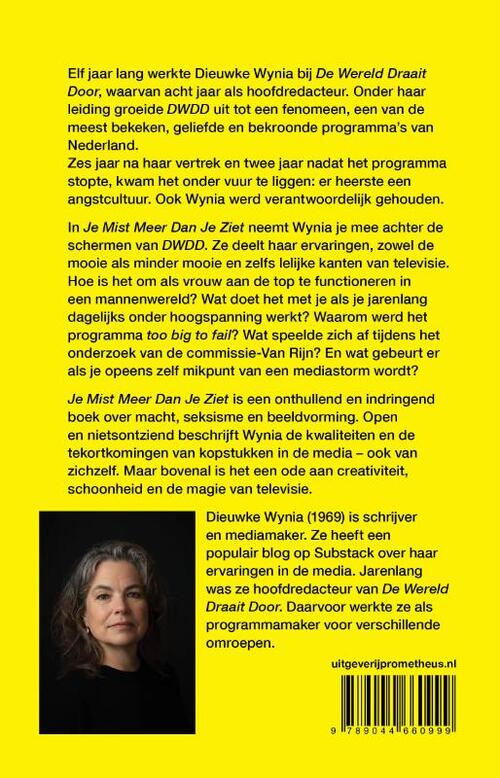 Elf jaar lang werkte Dieuwke Wynia bij De Wereld Draait Door, waarvan acht jaar als hoofdredacteur. Onder haar leiding groeide DWDD uit tot een fenomeen, een van de meest bekeken, geliefde en bekroonde programma's van Nederland.
Zes jaar na haar vertrek en twee jaar nadat het programma stopte, kwam het onder vuur te liggen: er heerste een angstcultuur. Ook Wynia werd verantwoordelijk gehouden.

In Je Mist Meer Dan Je Ziet neemt Wynia je mee achter de schermen van DWDD. Ze deelt haar ervaringen, zowel de mooie als minder mooie en zelfs lelijke kanten van televisie. Hoe is het om als vrouw aan de top te functioneren in een mannenwereld? Wat doet het met je als je jarenlang dagelijks onder hoogspanning werkt? Waarom werd het programma too big to fail? Wat speelde zich af tijdens het onderzoek van de commissie-Van Rijn? En wat gebeurt er als je opeens zelf mikpunt van een mediastorm wordt?

Je Mist Meer Dan Je Ziet is een onthullend en indringend boek over macht, seksisme en beeldvorming. Open en nietsontziend beschrijft Wynia de kwaliteiten en de tekortkomingen van kopstukken in de media – ook van zichzelf. Maar bovenal is het een ode aan creativiteit, schoonheid en de magie van televisie.

Dieuwke Wynia (1969) is schrijver en mediamaker. Ze heeft een populair blog op Substack over haar ervaringen in de media. Jarenlang was ze hoofdredacteur van De Wereld Draait Door. Daarvoor werkte ze als programmamaker voor verschillende omroepen.

uitgeverijprometheus.nl

9 789044 660999